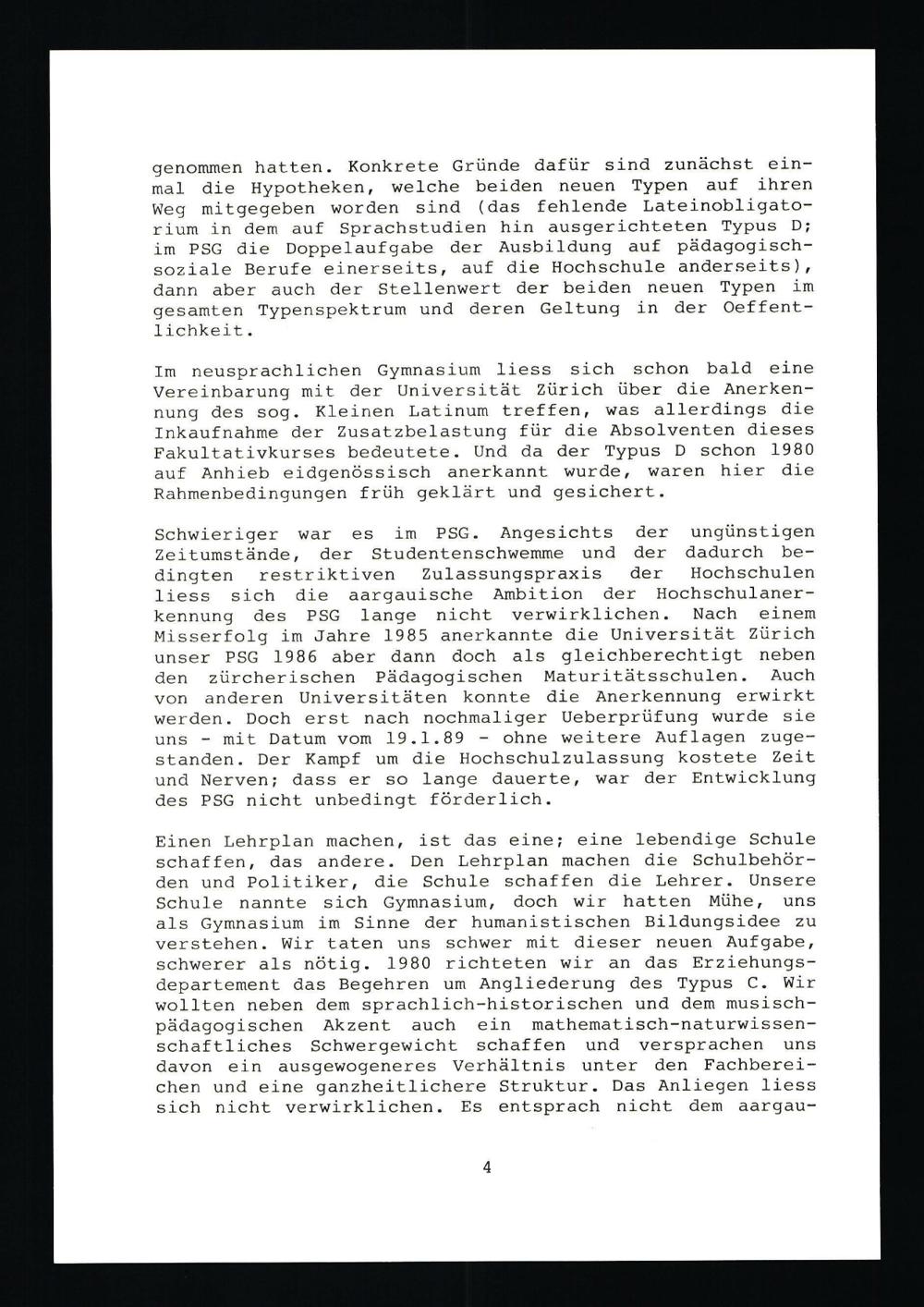 genommen hatten. Konkrete Gründe dafür sind zunächst einmal die Hypotheken, welche beiden neuen Typen auf ihren Weg mitgegeben worden sind (das fehlende Lateinobligatorium in dem auf Sprachstudien hin ausgerichteten Typus D; im PSG die Doppelaufgabe der Ausbildung auf pädagogisch-soziale Berufe einerseits, auf die Hochschule anderseits), dann aber auch der Stellenwert der beiden neuen Typen im gesamten Typenspektrum und deren Geltung in der Oeffentlichkeit.

Im neusprachlichen Gymnasium liess sich schon bald eine Vereinbarung mit der Universität Zürich über die Anerkennung des sog. Kleinen Latinum treffen, was allerdings die Inkaufnahme der Zusatzbelastung für die Absolventen dieses Fakultativkurses bedeutete. Und da der Typus D schon 1980 auf Anhieb eidgenössisch anerkannt wurde, waren hier die Rahmenbedingungen früh geklärt und gesichert.

Schwieriger war es im PSG. Angesichts der ungünstigen Zeitumstände, der Studentenschwemme und der dadurch bedingten restriktiven Zulassungspraxis der Hochschulen liess sich die aargauische Ambition der Hochschulanerkennung des PSG lange nicht verwirklichen. Nach einem Misserfolg im Jahre 1985 anerkannte die Universität Zürich unser PSG 1986 aber dann doch als gleichberechtigt neben den zürcherischen Pädagogischen Maturitätsschulen. Auch von anderen Universitäten konnte die Anerkennung erwirkt werden. Doch erst nach nochmaliger Ueberprüfung wurde sie uns - mit Datum vom 19.1.89 - ohne weitere Auflagen zugestanden. Der Kampf um die Hochschulzulassung kostete Zeit und Nerven; dass er so lange dauerte, war der Entwicklung des PSG nicht unbedingt förderlich.

Einen Lehrplan machen, ist das eine; eine lebendige Schule schaffen, das andere. Den Lehrplan machen die Schulbehörden und Politiker, die Schule schaffen die Lehrer. Unsere Schule nannte sich Gymnasium, doch wir hatten Mühe, uns als Gymnasium im Sinne der humanistischen Bildungsidee zu verstehen. Wir taten uns schwer mit dieser neuen Aufgabe, schwerer als nötig. 1980 richteten wir an das Erziehungsdepartement das Begehren um Angliederung des Typus C. Wir wollten neben dem sprachlich-historischen und dem musisch-pädagogischen Akzent auch ein mathematisch-naturwissenschaftliches Schwergewicht schaffen und versprachen uns davon ein ausgewogeneres Verhältnis unter den Fachbereichen und eine ganzheitlichere Struktur. Das Anliegen liess sich nicht verwirklichen. Es entsprach nicht dem aargau-

4